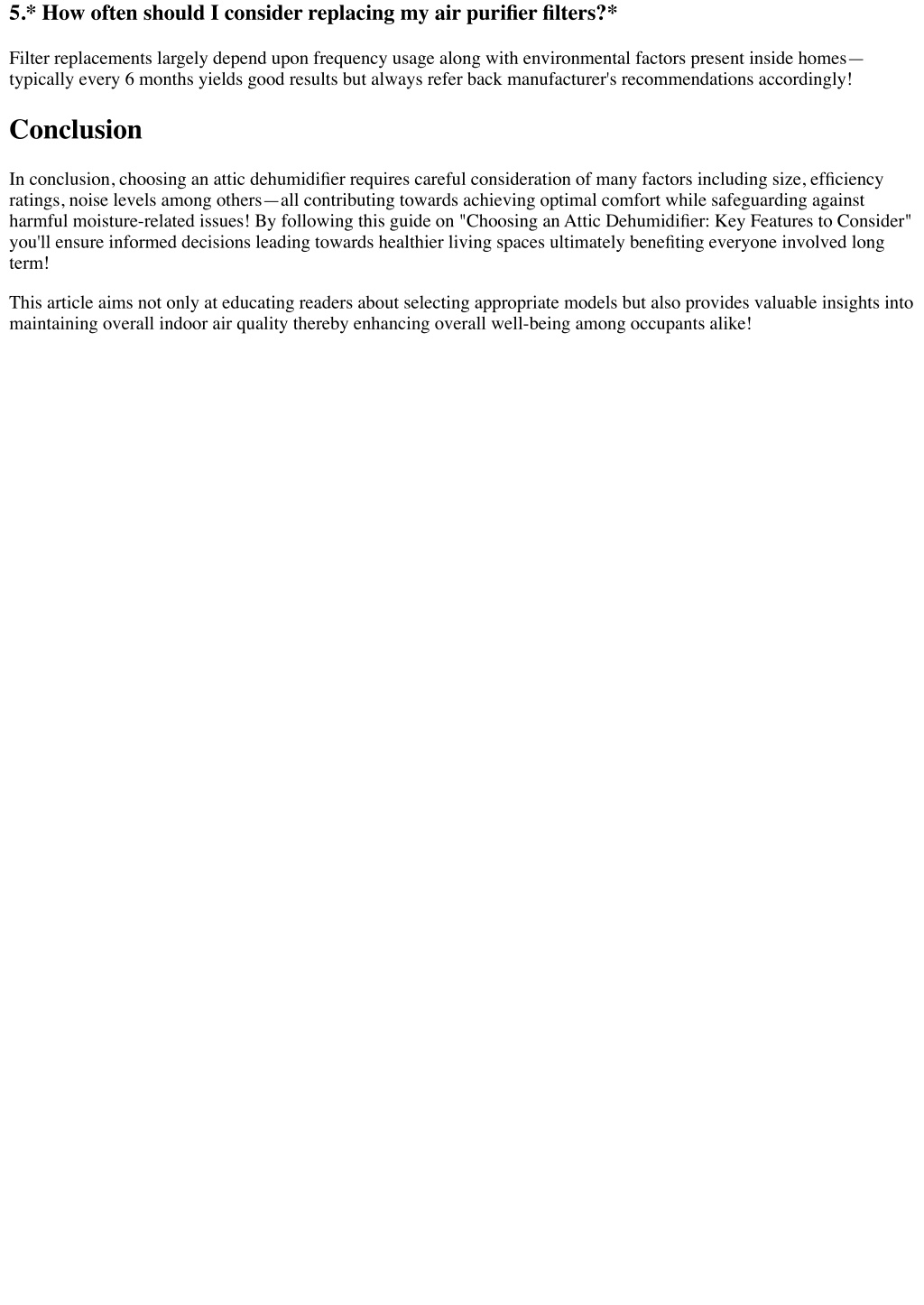 5.* How often should I consider replacing my air purifier filters?*

Filter replacements largely depend upon frequency usage along with environmental factors present inside homes—typically every 6 months yields good results but always refer back manufacturer's recommendations accordingly!

Conclusion

In conclusion, choosing an attic dehumidifier requires careful consideration of many factors including size, efficiency ratings, noise levels among others—all contributing towards achieving optimal comfort while safeguarding against harmful moisture-related issues! By following this guide on "Choosing an Attic Dehumidifier: Key Features to Consider" you'll ensure informed decisions leading towards healthier living spaces ultimately benefiting everyone involved long term!

This article aims not only at educating readers about selecting appropriate models but also provides valuable insights into maintaining overall indoor air quality thereby enhancing overall well-being among occupants alike!